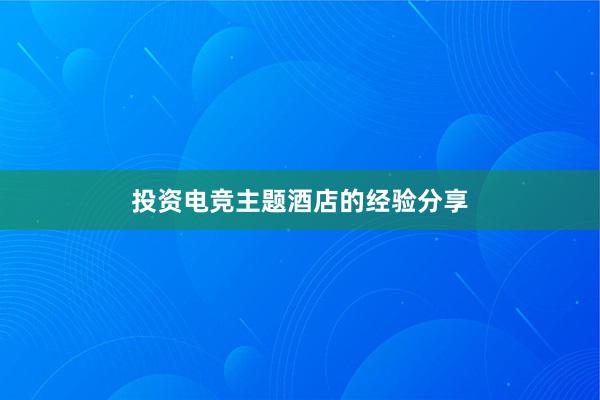 投资电竞主题酒店的经验分享